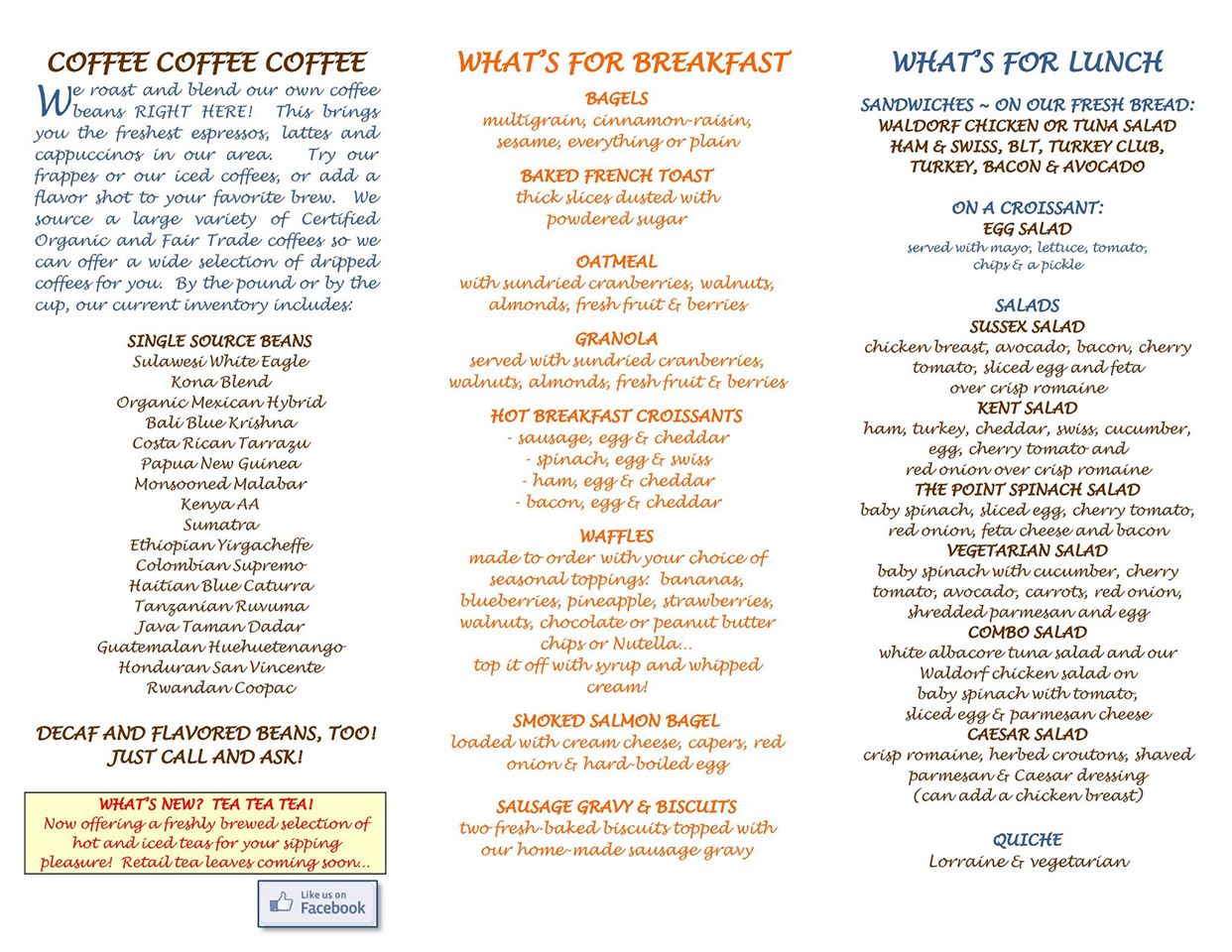 COFFEE COFFEE COFFEE

We roast and blend our own coffee beans RIGHT HERE! This brings you the freshest espressos, lattes and cappuccinos in our area. Try our frappes or our iced coffees, or add a flavor shot to your favorite brew. We source a large variety of Certified Organic and Fair Trade coffees so we can offer a wide selection of dripped coffees for you. By the pound or by the cup, our current inventory includes:

SINGLE SOURCE BEANS
Sulawesi White Eagle
Kona Blend
Organic Mexican Hybrid
Bali Blue Krishna
Costa Rican Tarrazu
Papua New Guinea
Monsooned Malabar
Kenya AA
Sumatra
Ethiopian Yirgacheffe
Colombian Supremo
Haitian Blue Caturra
Tanzanian Ruvuma
Java Taman Dadar
Guatemalan Huehuetenango
Honduran San Vincente
Rwandan Coopac

DECAF AND FLAVORED BEANS, TOO! JUST CALL AND ASK!

WHAT'S NEW? TEA TEA TEA!
Now offering a freshly brewed selection of hot and iced teas for your sipping pleasure! Retail tea leaves coming soon...

Like us on Facebook

WHAT'S FOR BREAKFAST

BAGELS
multigrain, cinnamon-raisin, sesame, everything or plain

BAKED FRENCH TOAST
thick slices dusted with powdered sugar

OATMEAL
with sundried cranberries, walnuts, almonds, fresh fruit & berries

GRANOLA
served with sundried cranberries, walnuts, almonds, fresh fruit & berries

HOT BREAKFAST CROISSANTS
- sausage, egg & cheddar
- spinach, egg & swiss
- ham, egg & cheddar
- bacon, egg & cheddar

WAFFLES
made to order with your choice of seasonal toppings: bananas, blueberries, pineapple, strawberries, walnuts, chocolate or peanut butter chips or Nutella...
top it off with syrup and whipped cream!

SMOKED SALMON BAGEL
loaded with cream cheese, capers, red onion & hard-boiled egg

SAUSAGE GRAVY & BISCUITS
two fresh-baked biscuits topped with our home-made sausage gravy

WHAT'S FOR LUNCH

SANDWICHES ~ ON OUR FRESH BREAD:
WALDORF CHICKEN OR TUNA SALAD
HAM & SWISS, BLT, TURKEY CLUB,
TURKEY, BACON & AVOCADO

ON A CROISSANT:
EGG SALAD
served with mayo, lettuce, tomato, chips & a pickle

SALADS
SUSSEX SALAD
chicken breast, avocado, bacon, cherry tomato, sliced egg and feta over crisp romaine
KENT SALAD
ham, turkey, cheddar, swiss, cucumber, egg, cherry tomato and red onion over crisp romaine
THE POINT SPINACH SALAD
baby spinach, sliced egg, cherry tomato, red onion, feta cheese and bacon
VEGETARIAN SALAD
baby spinach with cucumber, cherry tomato, avocado, carrots, red onion, shredded parmesan and egg
COMBO SALAD
white albacore tuna salad and our Waldorf chicken salad on baby spinach with tomato, sliced egg & parmesan cheese
CAESAR SALAD
crisp romaine, herbed croutons, shaved parmesan & Caesar dressing
(can add a chicken breast)

QUICHE
Lorraine & vegetarian